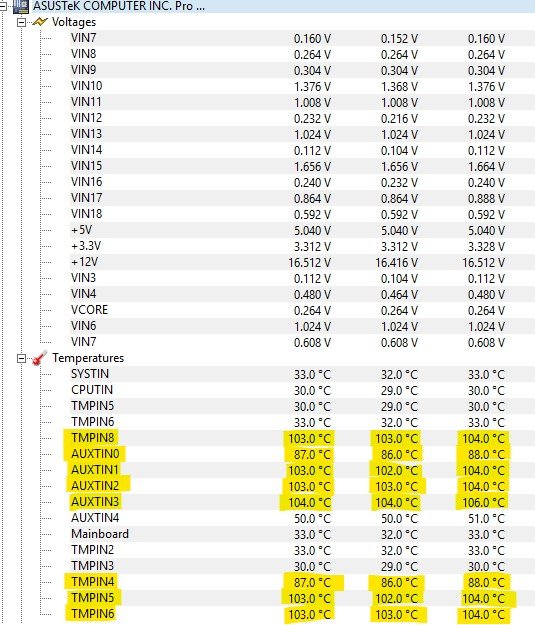 ASUSTeK COMPUTER INC. Pro ...
Voltages

| | | | |
|---|---|---|---|
| VIN7 | 0.160 V | 0.152 V | 0.160 V |
| VIN8 | 0.264 V | 0.264 V | 0.264 V |
| VIN9 | 0.304 V | 0.304 V | 0.304 V |
| VIN10 | 1.376 V | 1.368 V | 1.376 V |
| VIN11 | 1.008 V | 1.008 V | 1.008 V |
| VIN12 | 0.232 V | 0.216 V | 0.232 V |
| VIN13 | 1.024 V | 1.024 V | 1.024 V |
| VIN14 | 0.112 V | 0.104 V | 0.112 V |
| VIN15 | 1.656 V | 1.656 V | 1.664 V |
| VIN16 | 0.240 V | 0.232 V | 0.240 V |
| VIN17 | 0.864 V | 0.864 V | 0.888 V |
| VIN18 | 0.592 V | 0.592 V | 0.592 V |
| +5V | 5.040 V | 5.040 V | 5.040 V |
| +3.3V | 3.312 V | 3.312 V | 3.328 V |
| +12V | 16.512 V | 16.416 V | 16.512 V |
| VIN3 | 0.112 V | 0.104 V | 0.112 V |
| VIN4 | 0.480 V | 0.464 V | 0.480 V |
| VCORE | 0.264 V | 0.264 V | 0.264 V |
| VIN6 | 1.024 V | 1.024 V | 1.024 V |
| VIN7 | 0.608 V | 0.608 V | 0.608 V |

Temperatures

| | | | |
|---|---|---|---|
| SYSTIN | 33.0 °C | 32.0 °C | 33.0 °C |
| CPUTIN | 30.0 °C | 29.0 °C | 30.0 °C |
| TMPIN5 | 30.0 °C | 29.0 °C | 30.0 °C |
| TMPIN6 | 33.0 °C | 32.0 °C | 33.0 °C |
| TMPIN8 | 103.0 °C | 103.0 °C | 104.0 °C |
| AUXTIN0 | 87.0 °C | 86.0 °C | 88.0 °C |
| AUXTIN1 | 103.0 °C | 102.0 °C | 104.0 °C |
| AUXTIN2 | 103.0 °C | 103.0 °C | 104.0 °C |
| AUXTIN3 | 104.0 °C | 104.0 °C | 106.0 °C |
| AUXTIN4 | 50.0 °C | 50.0 °C | 51.0 °C |
| Mainboard | 33.0 °C | 32.0 °C | 33.0 °C |
| TMPIN2 | 33.0 °C | 32.0 °C | 33.0 °C |
| TMPIN3 | 30.0 °C | 29.0 °C | 30.0 °C |
| TMPIN4 | 87.0 °C | 86.0 °C | 88.0 °C |
| TMPIN5 | 103.0 °C | 102.0 °C | 104.0 °C |
| TMPIN6 | 103.0 °C | 103.0 °C | 104.0 °C |